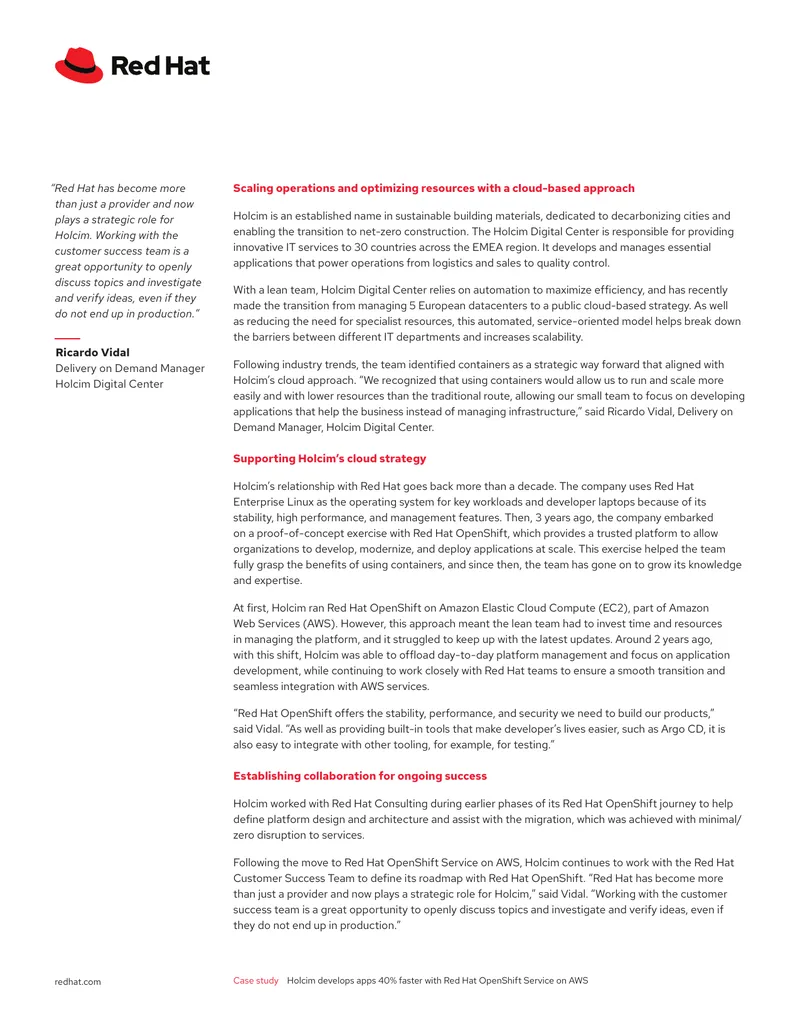 Red Hat

"Red Hat has become more than just a provider and now plays a strategic role for Holcim. Working with the customer success team is a great opportunity to openly discuss topics and investigate and verify ideas, even if they do not end up in production."

Ricardo Vidal
Delivery on Demand Manager
Holcim Digital Center

Scaling operations and optimizing resources with a cloud-based approach

Holcim is an established name in sustainable building materials, dedicated to decarbonizing cities and enabling the transition to net-zero construction. The Holcim Digital Center is responsible for providing innovative IT services to 30 countries across the EMEA region. It develops and manages essential applications that power operations from logistics and sales to quality control.

With a lean team, Holcim Digital Center relies on automation to maximize efficiency, and has recently made the transition from managing 5 European datacenters to a public cloud-based strategy. As well as reducing the need for specialist resources, this automated, service-oriented model helps break down the barriers between different IT departments and increases scalability.

Following industry trends, the team identified containers as a strategic way forward that aligned with Holcim's cloud approach. "We recognized that using containers would allow us to run and scale more easily and with lower resources than the traditional route, allowing our small team to focus on developing applications that help the business instead of managing infrastructure," said Ricardo Vidal, Delivery on Demand Manager, Holcim Digital Center.

Supporting Holcim's cloud strategy

Holcim's relationship with Red Hat goes back more than a decade. The company uses Red Hat Enterprise Linux as the operating system for key workloads and developer laptops because of its stability, high performance, and management features. Then, 3 years ago, the company embarked on a proof-of-concept exercise with Red Hat OpenShift, which provides a trusted platform to allow organizations to develop, modernize, and deploy applications at scale. This exercise helped the team fully grasp the benefits of using containers, and since then, the team has gone on to grow its knowledge and expertise.

At first, Holcim ran Red Hat OpenShift on Amazon Elastic Cloud Compute (EC2), part of Amazon Web Services (AWS). However, this approach meant the lean team had to invest time and resources in managing the platform, and it struggled to keep up with the latest updates. Around 2 years ago, with this shift, Holcim was able to offload day-to-day platform management and focus on application development, while continuing to work closely with Red Hat teams to ensure a smooth transition and seamless integration with AWS services.

"Red Hat OpenShift offers the stability, performance, and security we need to build our products," said Vidal. "As well as providing built-in tools that make developer's lives easier, such as Argo CD, it is also easy to integrate with other tooling, for example, for testing."

Establishing collaboration for ongoing success

Holcim worked with Red Hat Consulting during earlier phases of its Red Hat OpenShift journey to help define platform design and architecture and assist with the migration, which was achieved with minimal/zero disruption to services.

Following the move to Red Hat OpenShift Service on AWS, Holcim continues to work with the Red Hat Customer Success Team to define its roadmap with Red Hat OpenShift. "Red Hat has become more than just a provider and now plays a strategic role for Holcim," said Vidal. "Working with the customer success team is a great opportunity to openly discuss topics and investigate and verify ideas, even if they do not end up in production."

redhat.com

Case study Holcim develops apps 40% faster with Red Hat OpenShift Service on AWS